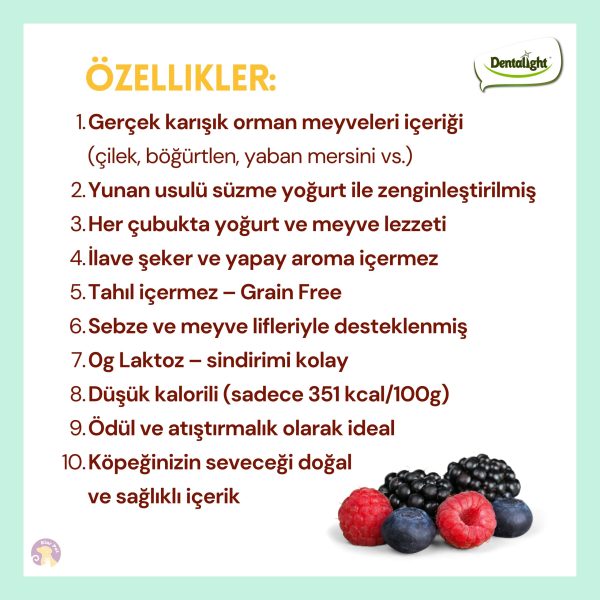 ÖZELLIKLER:

Dentalight

1. Gerçek karışık orman meyveleri içeriği (çilek, böğürtlen, yaban mersini vs.)
2. Yunan usulü süzme yoğurt ile zenginleştirilmiş
3. Her çubukta yoğurt ve meyve lezzeti
4. İlave şeker ve yapay aroma içermez
5. Tahıl içermez – Grain Free
6. Sebze ve meyve lifleriyle desteklenmiş
7. 0g Laktoz – sindirimi kolay
8. Düşük kalorili (sadece 351 kcal/100g)
9. Ödül ve atıştırmalık olarak ideal
10. Köpeğinizin seveceği doğal ve sağlıklı içerik